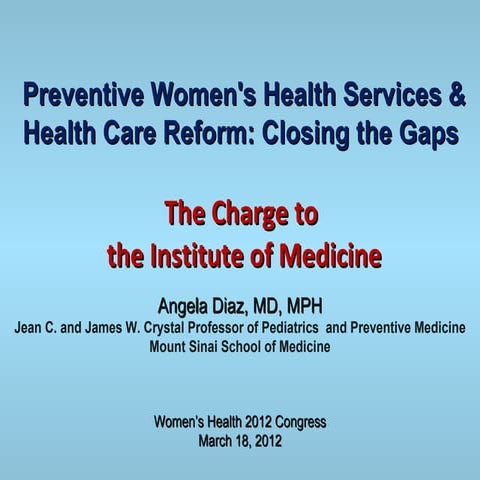 Preventive Women's Health Services & Health Care Reform: Closing the Gaps

The Charge to the Institute of Medicine

Angela Diaz, MD, MPH
Jean C. and James W. Crystal Professor of Pediatrics and Preventive Medicine
Mount Sinai School of Medicine

Women's Health 2012 Congress
March 18, 2012